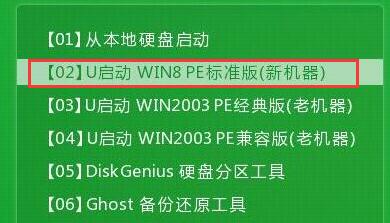 【01】从本地硬盘启动

【02】U启动 WIN8 PE标准版(新机器)

【03】U启动 WIN2003 PE经典版(老机器)

【04】U启动 WIN2003 PE兼容版(老机器)

【05】DiskGenius 硬盘分区工具

【06】Ghost 备份还原工具